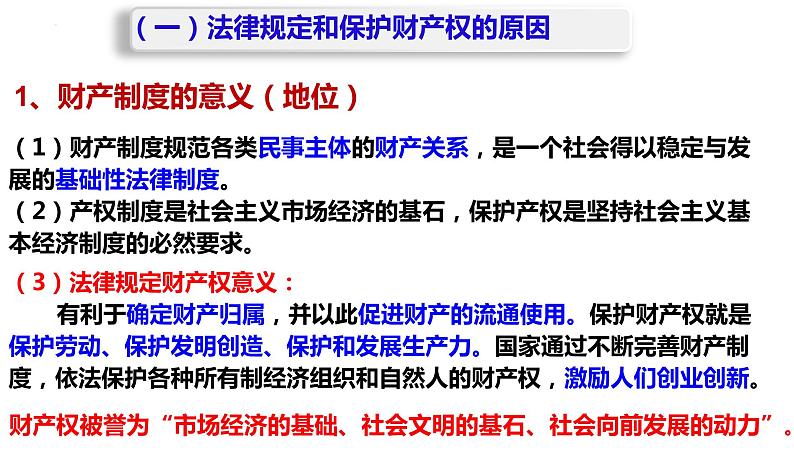 （一）法律规定和保护财产权的原因

1、财产制度的意义（地位）

（1）财产制度规范各类民事主体的财产关系，是一个社会得以稳定与发展的基础性法律制度。
（2）产权制度是社会主义市场经济的基石，保护产权是坚持社会主义基本经济制度的必然要求。

（3）法律规定财产权意义：
有利于确定财产归属，并以此促进财产的流通使用。保护财产权就是保护劳动、保护发明创造、保护和发展生产力。国家通过不断完善财产制度，依法保护各种所有制经济组织和自然人的财产权，激励人们创业创新。

财产权被誉为“市场经济的基础、社会文明的基石、社会向前发展的动力”。